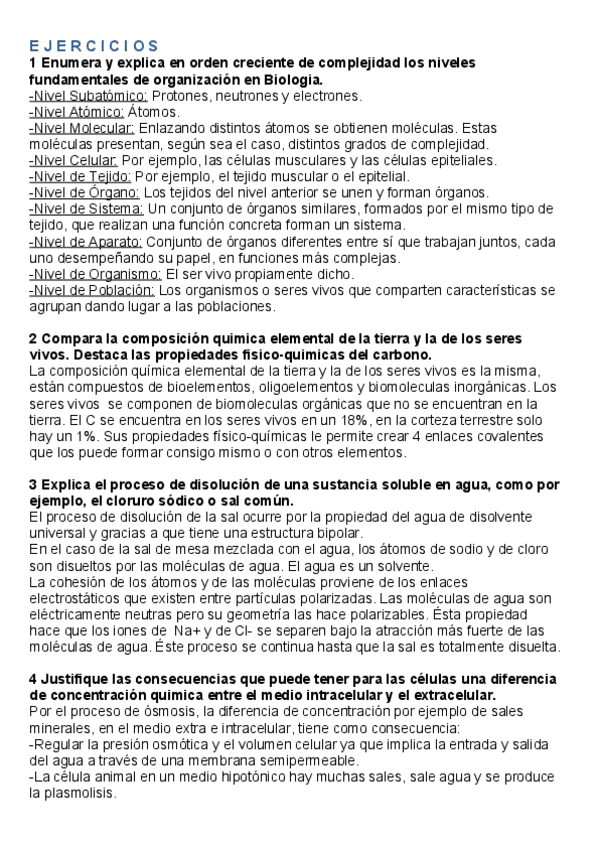 EJERCICIOS
1 Enumera y explica en orden creciente de complejidad los niveles fundamentales de organización en Biologia.
-Nivel Subatómico: Protones, neutrones y electrones.
-Nivel Atómico: Átomos.
-Nivel Molecular: Enlazando distintos átomos se obtienen moléculas. Estas moléculas presentan, según sea el caso, distintos grados de complejidad.
-Nivel Celular: Por ejemplo, las células musculares y las células epiteliales.
-Nivel de Tejido: Por ejemplo, el tejido muscular o el epitelial.
-Nivel de Órgano: Los tejidos del nivel anterior se unen y forman órganos.
-Nivel de Sistema: Un conjunto de órganos similares, formados por el mismo tipo de tejido, que realizan una función concreta forman un sistema.
-Nivel de Aparato: Conjunto de órganos diferentes entre sí que trabajan juntos, cada uno desempeñando su papel, en funciones más complejas.
-Nivel de Organismo: El ser vivo propiamente dicho.
-Nivel de Población: Los organismos o seres vivos que comparten características se agrupan dando lugar a las poblaciones.

2 Compara la composición quimica elemental de la tierra y la de los seres vivos. Destaca las propiedades fisico-quimicas del carbono.
La composición química elemental de la tierra y la de los seres vivos es la misma, están compuestos de bioelementos, oligoelementos y biomoleculas inorgánicas. Los seres vivos se componen de biomoleculas orgánicas que no se encuentran en la tierra. El C se encuentra en los seres vivos en un 18%, en la corteza terrestre solo hay un 1%. Sus propiedades físico-químicas le permite crear 4 enlaces covalentes que los puede formar consigo mismo o con otros elementos.

3 Explica el proceso de disolución de una sustancia soluble en agua, como por ejemplo, el cloruro sódico o sal común.
El proceso de disolución de la sal ocurre por la propiedad del agua de disolvente universal y gracias a que tiene una estructura bipolar.
En el caso de la sal de mesa mezclada con el agua, los átomos de sodio y de cloro son disueltos por las moléculas de agua. El agua es un solvente.
La cohesión de los átomos y de las moléculas proviene de los enlaces electrostáticos que existen entre partículas polarizadas. Las moléculas de agua son eléctricamente neutras pero su geometría las hace polarizables. Ésta propiedad hace que los iones de Na+ y de Cl- se separen bajo la atracción más fuerte de las moléculas de agua. Éste proceso se continua hasta que la sal es totalmente disuelta.

4 Justifique las consecuencias que puede tener para las células una diferencia de concentración quimica entre el medio intracelular y el extracelular.
Por el proceso de ósmosis, la diferencia de concentración por ejemplo de sales minerales, en el medio extra e intracelular, tiene como consecuencia:
-Regular la presión osmótica y el volumen celular ya que implica la entrada y salida del agua a través de una membrana semipermeable.
-La célula animal en un medio hipotónico hay muchas sales, sale agua y se produce la plasmolisis.